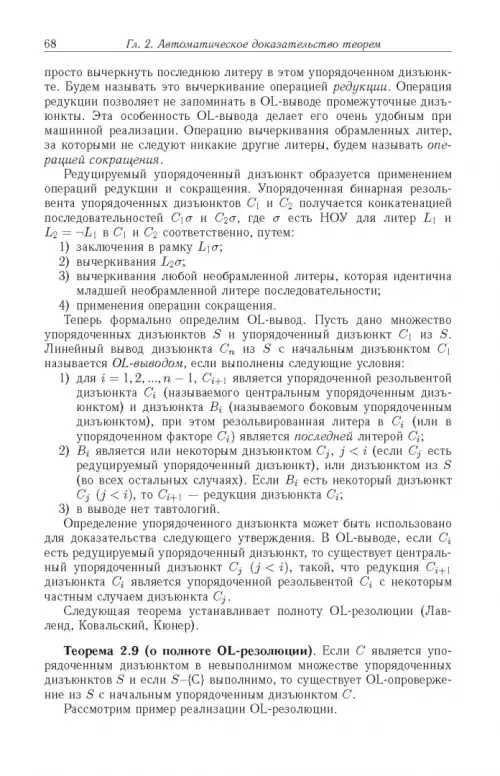 68 Гл. 2. Автоматическое доказательство теорем

просто вычеркнуть последнюю литеру в этом упорядоченном дизъюнкте. Будем называть это вычеркивание операцией редукции. Операция редукции позволяет не запоминать в OL-выводе промежуточные дизъюнкты. Эта особенность OL-вывода делает его очень удобным при машинной реализации. Операцию вычеркивания обрамленных литер, за которыми не следуют никакие другие литеры, будем называть операцией сокращения.

Редуцируемый упорядоченный дизъюнкт образуется применением операций редукции и сокращения. Упорядоченная бинарная резольвента упорядоченных дизъюнктов $C_1$ и $C_2$ получается конкатенацией последовательностей $C_1\sigma$ и $C_2\sigma$, где $\sigma$ есть НОУ для литер $L_1$ и $L_2 = \neg L_1$ в $C_1$ и $C_2$ соответственно, путем:

1) заключения в рамку $L_1\sigma$;
2) вычеркивания $L_2\sigma$;
3) вычеркивания любой необрамленной литеры, которая идентична младшей необрамленной литере последовательности;
4) применения операции сокращения.

Теперь формально определим OL-вывод. Пусть дано множество упорядоченных дизъюнктов $S$ и упорядоченный дизъюнкт $C_1$ из $S$. Линейный вывод дизъюнкта $C_n$ из $S$ с начальным дизъюнктом $C_1$ называется OL-выводом, если выполнены следующие условия:

1) для $i = 1, 2, ..., n-1$, $C_{i+1}$ является упорядоченной резольвентой дизъюнкта $C_i$ (называемого центральным упорядоченным дизъюнктом) и дизъюнкта $B_i$ (называемого боковым упорядоченным дизъюнктом), при этом резольвированная литера в $C_i$ (или в упорядоченном факторе $C_i$) является последней литерой $C_i$;
2) $B_i$ является или некоторым дизъюнктом $C_j$, $j < i$ (если $C_j$ есть редуцируемый упорядоченный дизъюнкт), или дизъюнктом из $S$ (во всех остальных случаях). Если $B_i$ есть некоторый дизъюнкт $C_j$ $(j < i)$, то $C_{i+1}$ — редукция дизъюнкта $C_i$;
3) в выводе нет тавтологий.

Определение упорядоченного дизъюнкта может быть использовано для доказательства следующего утверждения. В OL-выводе, если $C_i$ есть редуцируемый упорядоченный дизъюнкт, то существует центральный упорядоченный дизъюнкт $C_j$ $(j < i)$, такой, что редукция $C_{i+1}$ дизъюнкта $C_i$ является упорядоченной резольвентой $C_i$ с некоторым частным случаем дизъюнкта $C_j$.

Следующая теорема устанавливает полноту OL-резолюции (Лавленд, Ковальский, Кюнер).

Теорема 2.9 (о полноте OL-резолюции). Если $C$ является упорядоченным дизъюнктом в невыполнимом множестве упорядоченных дизъюнктов $S$ и если $S$–{C} выполнимо, то существует OL-опровержение из $S$ с начальным упорядоченным дизъюнктом $C$.

Рассмотрим пример реализации OL-резолюции.